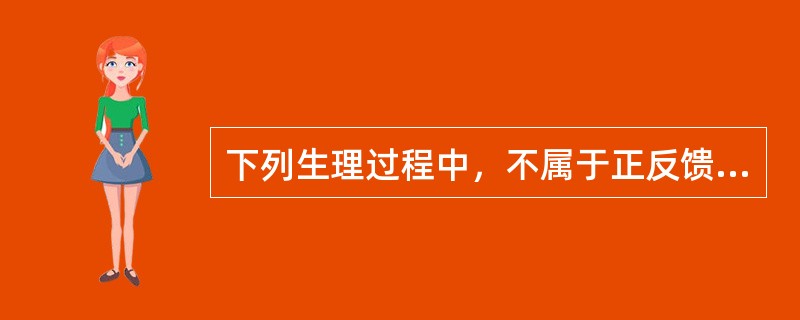 下列生理过程中，不属于正反馈...